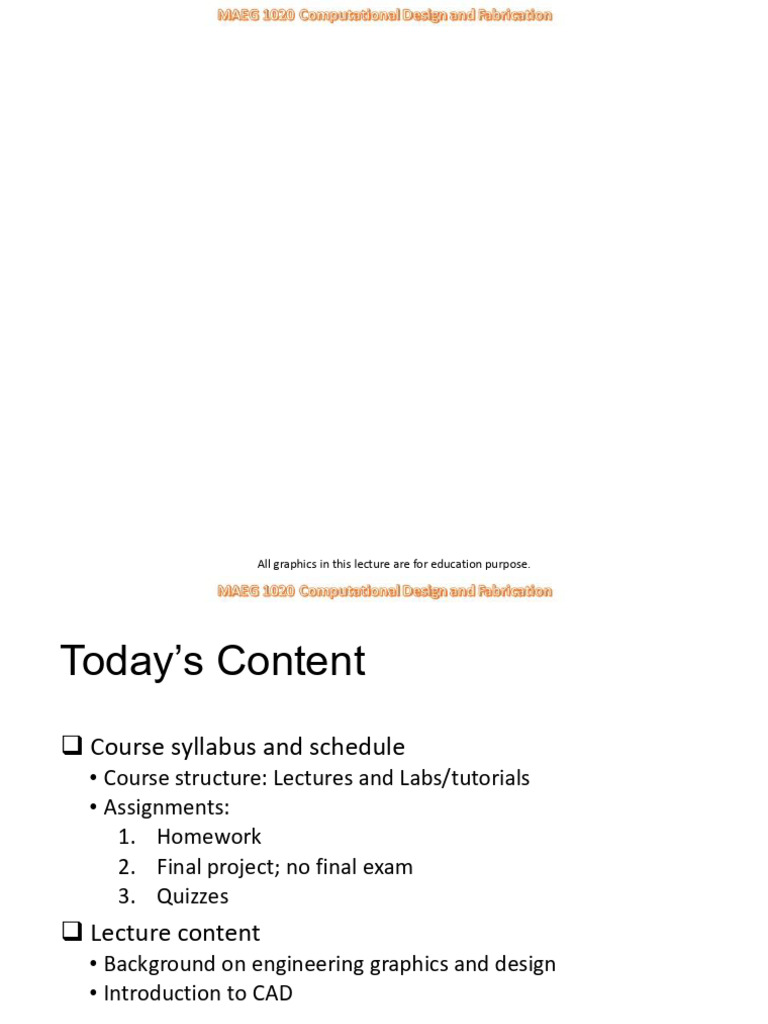 MAEG 1020 Computational Design and Fabrication

All graphics in this lecture are for education purpose.

MAEG 1020 Computational Design and Fabrication

Today's Content

❑ Course syllabus and schedule
• Course structure: Lectures and Labs/tutorials
• Assignments:
1. Homework
2. Final project; no final exam
3. Quizzes

❑ Lecture content
• Background on engineering graphics and design
• Introduction to CAD